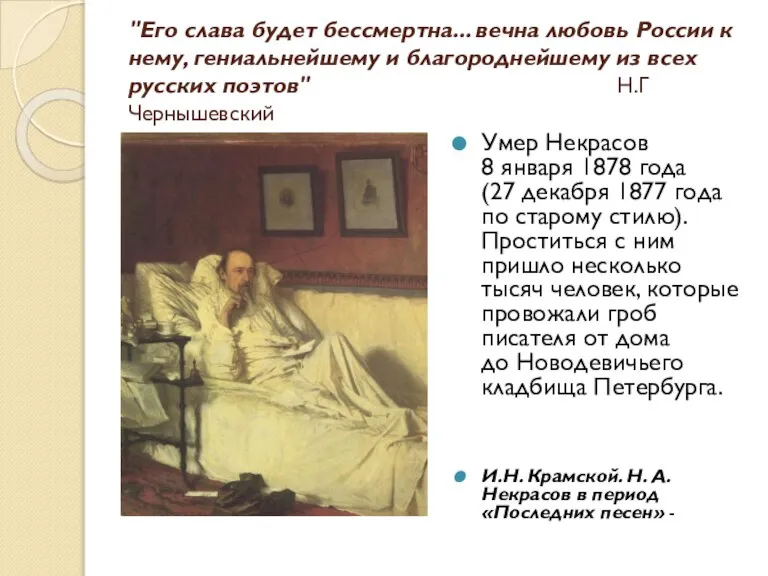 "Его слава будет бессмертна... вечна любовь России к нему, гениальнейшему и благороднейшему из всех русских поэтов" Н.Г Чернышевский

Умер Некрасов 8 января 1878 года (27 декабря 1877 года по старому стилю). Проститься с ним пришло несколько тысяч человек, которые провожали гроб писателя от дома до Новодевичьего кладбища Петербурга.

И.Н. Крамской. Н. А. Некрасов в период «Последних песен» -